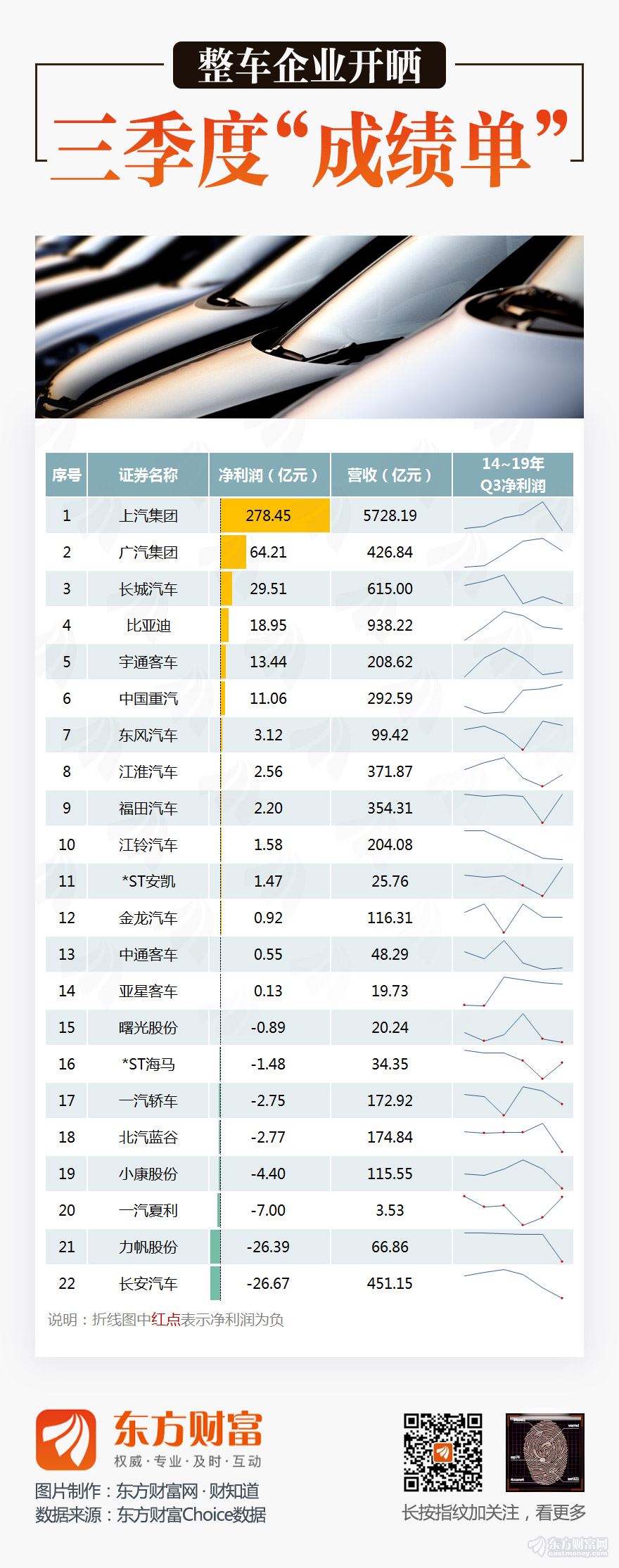 整车企业开晒

三季度“成绩单”

| 序号 | 证券名称 | 净利润（亿元） | 营收（亿元） | 14~19年 Q3净利润 |
|---|---|---|---|---|
| 1 | 上汽集团 | 278.45 | 5728.19 | |
| 2 | 广汽集团 | 64.21 | 426.84 | |
| 3 | 长城汽车 | 29.51 | 615.00 | |
| 4 | 比亚迪 | 18.95 | 938.22 | |
| 5 | 宇通客车 | 13.44 | 208.62 | |
| 6 | 中国重汽 | 11.06 | 292.59 | |
| 7 | 东风汽车 | 3.12 | 99.42 | |
| 8 | 江淮汽车 | 2.56 | 371.87 | |
| 9 | 福田汽车 | 2.20 | 354.31 | |
| 10 | 江铃汽车 | 1.58 | 204.08 | |
| 11 | *ST安凯 | 1.47 | 25.76 | |
| 12 | 金龙汽车 | 0.92 | 116.31 | |
| 13 | 中通客车 | 0.55 | 48.29 | |
| 14 | 亚星客车 | 0.13 | 19.73 | |
| 15 | 曙光股份 | -0.89 | 20.24 | |
| 16 | *ST海马 | -1.48 | 34.35 | |
| 17 | 一汽轿车 | -2.75 | 172.92 | |
| 18 | 北汽蓝谷 | -2.77 | 174.84 | |
| 19 | 小康股份 | -4.40 | 115.55 | |
| 20 | 一汽夏利 | -7.00 | 3.53 | |
| 21 | 力帆股份 | -26.39 | 66.86 | |
| 22 | 长安汽车 | -26.67 | 451.15 | |

说明：折线图中红点表示净利润为负

东方财富
权威·专业·及时·互动
图片制作：东方财富网·财知道
数据来源：东方财富Choice数据

长按指纹加关注，看更多

东方财富网 eastmoney.com